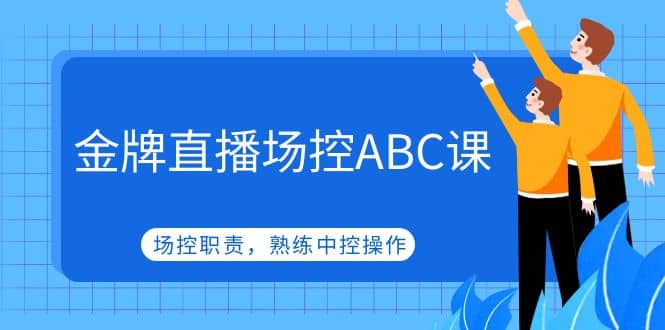 金牌直播场控ABC课

场控职责，熟练中控操作